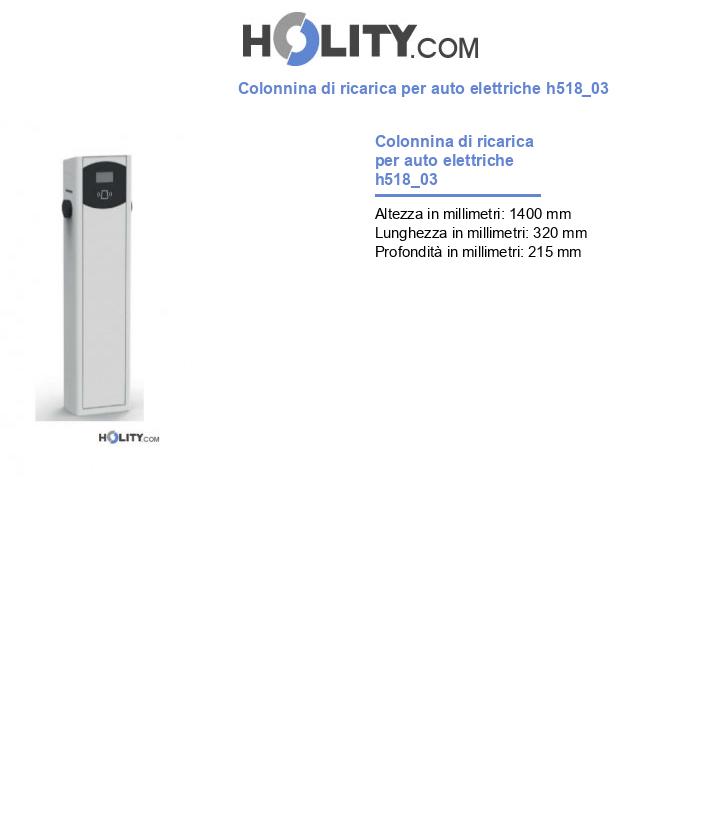 HOLITY.COM

Colonnina di ricarica per auto elettriche h518_03

HOLITY.COM

Colonnina di ricarica per auto elettriche h518_03

Altezza in millimetri: 1400 mm
Lunghezza in millimetri: 320 mm
Profondità in millimetri: 215 mm